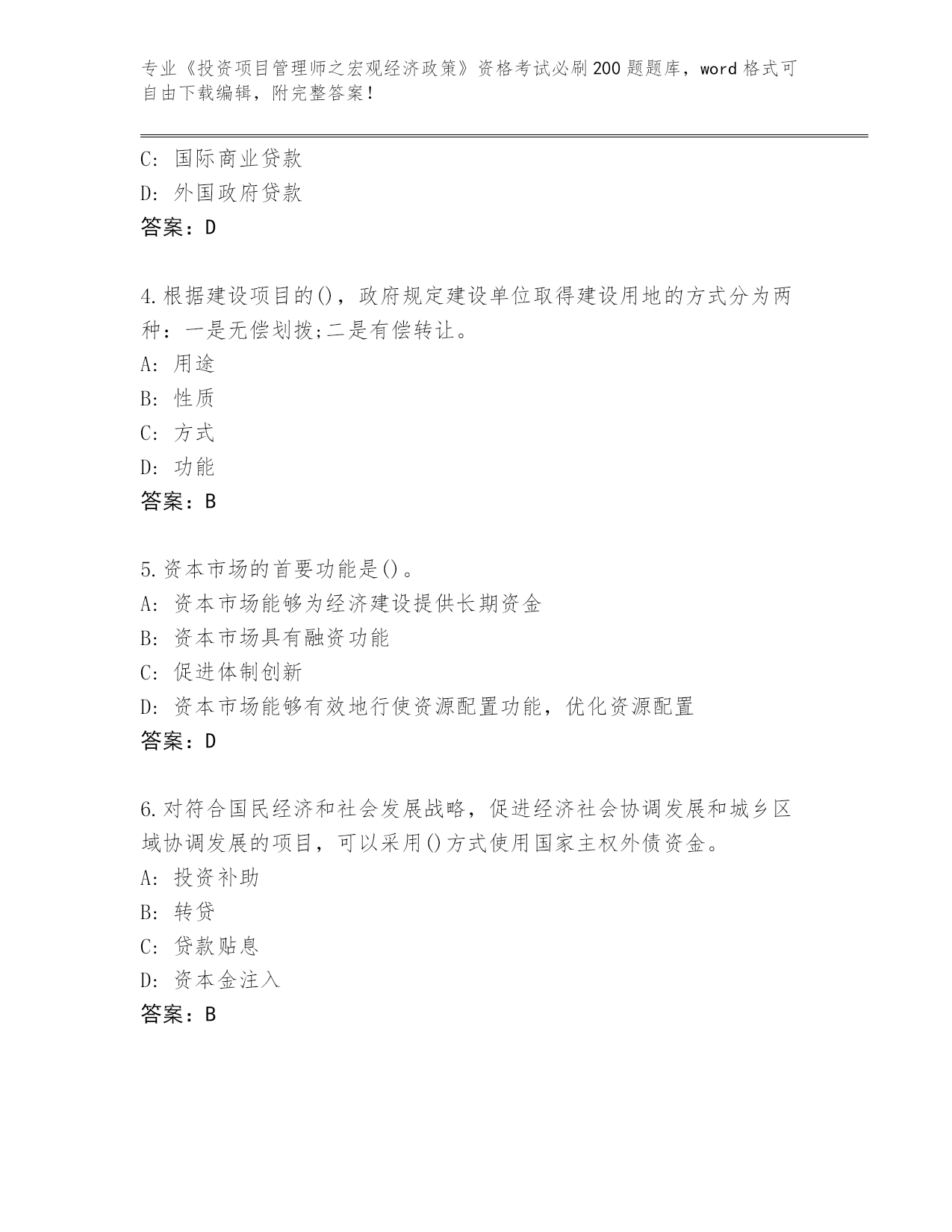 专业《投资项目管理师之宏观经济政策》资格考试必刷200题题库，word格式可自由下载编辑，附完整答案！

C: 国际商业贷款
D: 外国政府贷款
答案：D

4.根据建设项目的()，政府规定建设单位取得建设用地的方式分为两种：一是无偿划拨;二是有偿转让。
A: 用途
B: 性质
C: 方式
D: 功能
答案：B

5.资本市场的首要功能是()。
A: 资本市场能够为经济建设提供长期资金
B: 资本市场具有融资功能
C: 促进体制创新
D: 资本市场能够有效地行使资源配置功能，优化资源配置
答案：D

6.对符合国民经济和社会发展战略，促进经济社会协调发展和城乡区域协调发展的项目，可以采用()方式使用国家主权外债资金。
A: 投资补助
B: 转贷
C: 贷款贴息
D: 资本金注入
答案：B